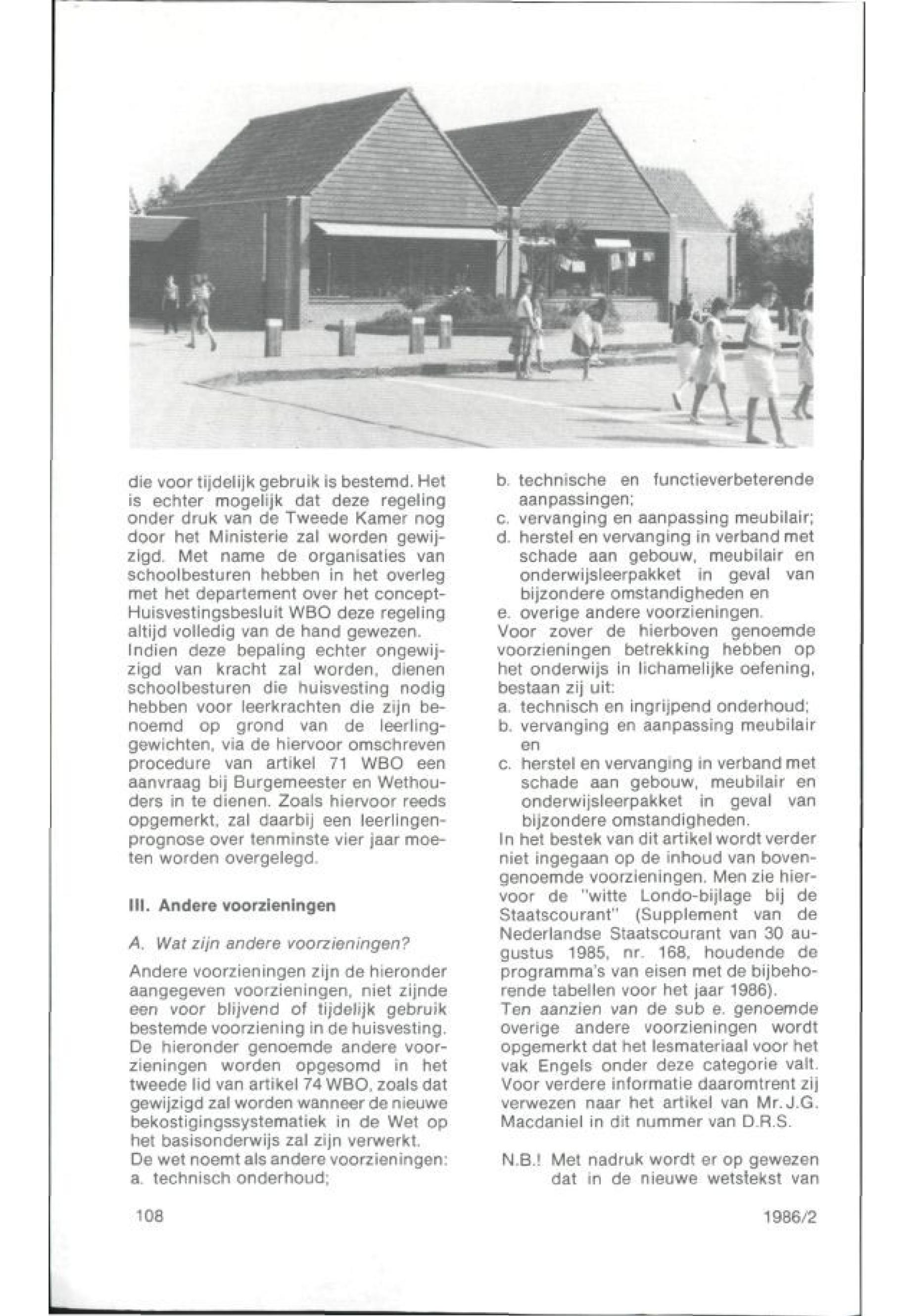 die voor tijdelijk gebruik is bestemd. Het is echter mogelijk dat deze regeling onder druk van de Tweede Kamer nog door het Ministerie zal worden gewijzigd. Met name de organisaties van schoolbesturen hebben in het overleg met het departement over het concept-Huisvestingsbesluit WBO deze regeling altijd volledig van de hand gewezen.
Indien deze bepaling echter ongewijzigd van kracht zal worden, dienen schoolbesturen die huisvesting nodig hebben voor leerkrachten die zijn benoemd op grond van de leerlinggewichten, via de hiervoor omschreven procedure van artikel 71 WBO een aanvraag bij Burgemeester en Wethouders in te dienen. Zoals hiervoor reeds opgemerkt, zal daarbij een leerlingenprognose over tenminste vier jaar moeten worden overgelegd.

III. Andere voorzieningen

A. Wat zijn andere voorzieningen?

Andere voorzieningen zijn de hieronder aangegeven voorzieningen, niet zijnde een voor blijvend of tijdelijk gebruik bestemde voorziening in de huisvesting. De hieronder genoemde andere voorzieningen worden opgesomd in het tweede lid van artikel 74 WBO, zoals dat gewijzigd zal worden wanneer de nieuwe bekostigingssystematiek in de Wet op het basisonderwijs zal zijn verwerkt.
De wet noemt als andere voorzieningen:
a. technisch onderhoud;
b. technische en functieverbeterende aanpassingen;
c. vervanging en aanpassing meubilair;
d. herstel en vervanging in verband met schade aan gebouw, meubilair en onderwijsleerpakket in geval van bijzondere omstandigheden en
e. overige andere voorzieningen.
Voor zover de hierboven genoemde voorzieningen betrekking hebben op het onderwijs in lichamelijke oefening, bestaan zij uit:
a. technisch en ingrijpend onderhoud;
b. vervanging en aanpassing meubilair en
c. herstel en vervanging in verband met schade aan gebouw, meubilair en onderwijsleerpakket in geval van bijzondere omstandigheden.
In het bestek van dit artikel wordt verder niet ingegaan op de inhoud van bovengenoemde voorzieningen. Men zie hiervoor de "witte Londo-bijlage bij de Staatscourant" (Supplement van de Nederlandse Staatscourant van 30 augustus 1985, nr. 168, houdende de programma's van eisen met de bijbehorende tabellen voor het jaar 1986).
Ten aanzien van de sub e. genoemde overige andere voorzieningen wordt opgemerkt dat het lesmateriaal voor het vak Engels onder deze categorie valt. Voor verdere informatie daaromtrent zij verwezen naar het artikel van Mr. J.G. Macdaniel in dit nummer van D.R.S.

N.B.! Met nadruk wordt er op gewezen dat in de nieuwe wetstekst van

108

1986/2